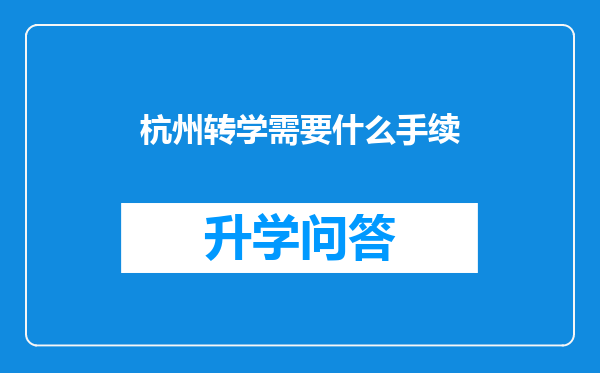 杭州转学需要什么手续

升学问答